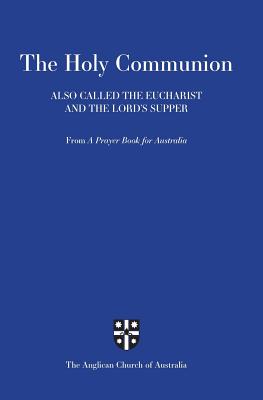 The Holy Communion

ALSO CALLED THE EUCHARIST AND THE LORD'S SUPPER

From A Prayer Book for Australia

The Anglican Church of Australia